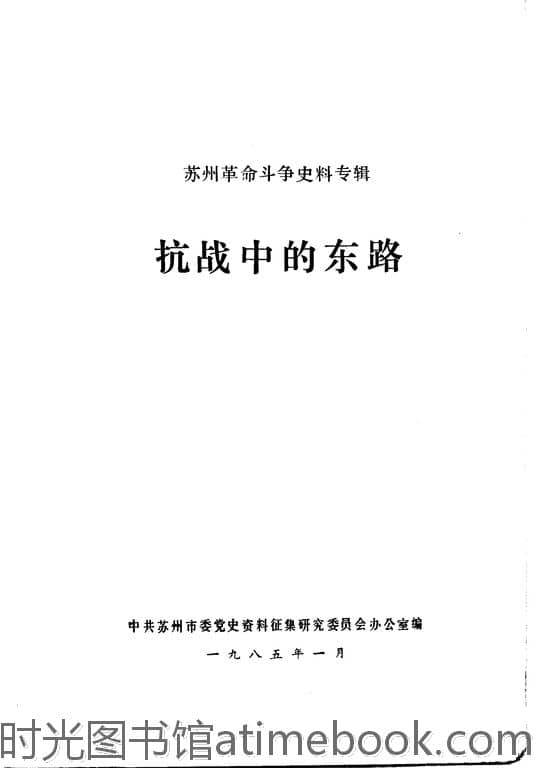 苏州革命斗争史料专辑

抗战中的东路

中共苏州市委党史资料征集研究委员会办公室编

一九八五年一月

时光图书馆atimebook.com